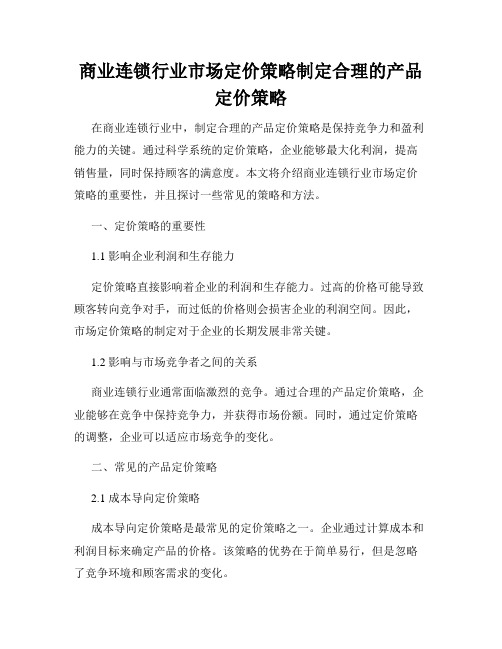 商业连锁行业市场定价策略制定合理的产品定价策略

在商业连锁行业中，制定合理的产品定价策略是保持竞争力和盈利能力的关键。通过科学系统的定价策略，企业能够最大化利润，提高销售量，同时保持顾客的满意度。本文将介绍商业连锁行业市场定价策略的重要性，并且探讨一些常见的策略和方法。

一、定价策略的重要性

1.1 影响企业利润和生存能力

定价策略直接影响着企业的利润和生存能力。过高的价格可能导致顾客转向竞争对手，而过低的价格则会损害企业的利润空间。因此，市场定价策略的制定对于企业的长期发展非常关键。

1.2 影响与市场竞争者之间的关系

商业连锁行业通常面临激烈的竞争。通过合理的产品定价策略，企业能够在竞争中保持竞争力，并获得市场份额。同时，通过定价策略的调整，企业可以适应市场竞争的变化。

二、常见的产品定价策略

2.1 成本导向定价策略

成本导向定价策略是最常见的定价策略之一。企业通过计算成本和利润目标来确定产品的价格。该策略的优势在于简单易行，但是忽略了竞争环境和顾客需求的变化。